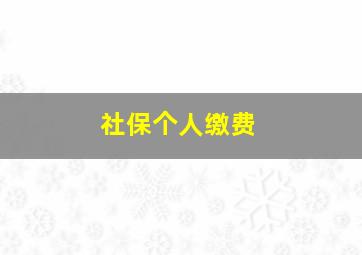 社保个人缴费